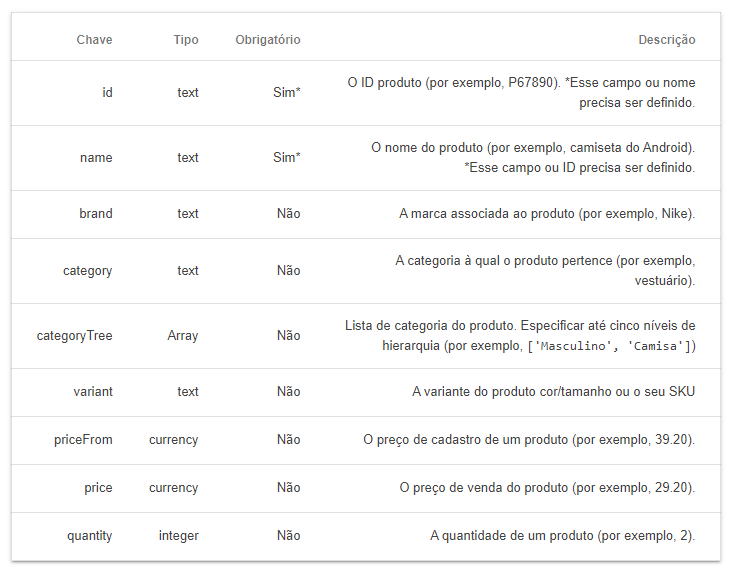 | Chave | Tipo | Obrigatório | Descrição |
|---|---|---|---|
| id | text | Sim* | O ID produto (por exemplo, P67890). *Esse campo ou nome precisa ser definido. |
| name | text | Sim* | O nome do produto (por exemplo, camiseta do Android). *Esse campo ou ID precisa ser definido. |
| brand | text | Não | A marca associada ao produto (por exemplo, Nike). |
| category | text | Não | A categoria à qual o produto pertence (por exemplo, vestuário). |
| categoryTree | Array | Não | Lista de categoria do produto. Especificar até cinco níveis de hierarquia (por exemplo, ['Masculino', 'Camisa']) |
| variant | text | Não | A variante do produto cor/tamanho ou o seu SKU |
| priceFrom | currency | Não | O preço de cadastro de um produto (por exemplo, 39.20). |
| price | currency | Não | O preço de venda do produto (por exemplo, 29.20). |
| quantity | integer | Não | A quantidade de um produto (por exemplo, 2). |